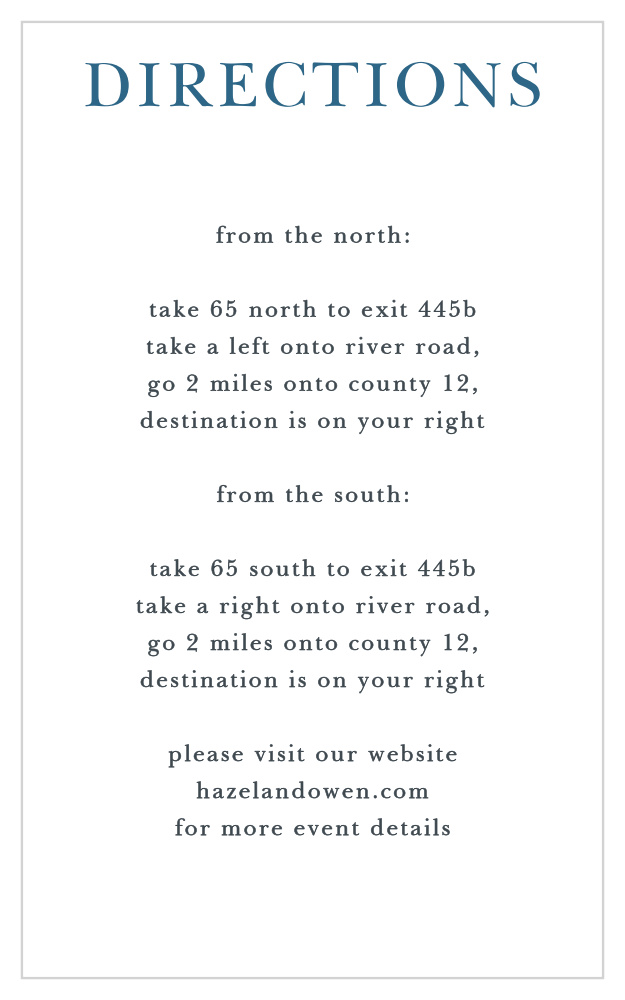 DIRECTIONS

from the north:

take 65 north to exit 445b
take a left onto river road,
go 2 miles onto county 12,
destination is on your right

from the south:

take 65 south to exit 445b
take a right onto river road,
go 2 miles onto county 12,
destination is on your right

please visit our website
hazelandowen.com
for more event details